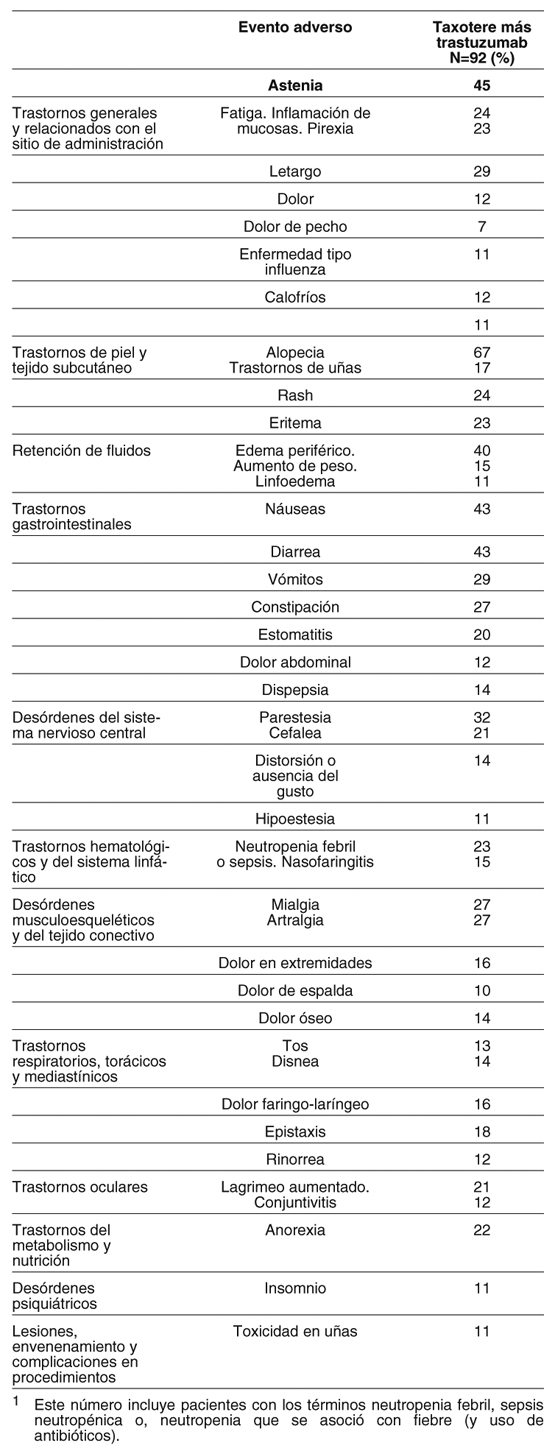 | | Evento adverso | Taxotere más trastuzumab N=92 (%) |
|---|---|---|
| | **Astenia** | **45** |
| Trastornos generales y relacionados con el sitio de administración | Fatiga. Inflamación de mucosas. Pirexia | 24 23 |
| | Letargo | 29 |
| | Dolor | 12 |
| | Dolor de pecho | 7 |
| | Enfermedad tipo influenza | 11 |
| | Calofríos | 12 |
| | | 11 |
| Trastornos de piel y tejido subcutáneo | Alopecia Trastornos de uñas | 67 17 |
| | Rash | 24 |
| | Eritema | 23 |
| Retención de fluidos | Edema periférico. Aumento de peso. Linfoedema | 40 15 11 |
| Trastornos gastrointestinales | Náuseas | 43 |
| | Diarrea | 43 |
| | Vómitos | 29 |
| | Constipación | 27 |
| | Estomatitis | 20 |
| | Dolor abdominal | 12 |
| | Dispepsia | 14 |
| Desórdenes del sistema nervioso central | Parestesia Cefalea | 32 21 |
| | Distorsión o ausencia del gusto | 14 |
| | Hipoestesia | 11 |
| Trastornos hematológicos y del sistema linfático | Neutropenia febril o sepsis. Nasofaringitis | 23 15 |
| Desórdenes musculoesqueléticos y del tejido conectivo | Mialgia Artralgia | 27 27 |
| | Dolor en extremidades | 16 |
| | Dolor de espalda | 10 |
| | Dolor óseo | 14 |
| Trastornos respiratorios, torácicos y mediastínicos | Tos Disnea | 13 14 |
| | Dolor faringo-laríngeo | 16 |
| | Epistaxis | 18 |
| | Rinorrea | 12 |
| Trastornos oculares | Lagrimeo aumentado. Conjuntivitis | 21 12 |
| Trastornos del metabolismo y nutrición | Anorexia | 22 |
| Desórdenes psiquiátricos | Insomnio | 11 |
| Lesiones, envenenamiento y complicaciones en procedimientos | Toxicidad en uñas | 11 |

$^1$ Este número incluye pacientes con los términos neutropenia febril, sepsis neutropénica o, neutropenia que se asoció con fiebre (y uso de antibióticos).